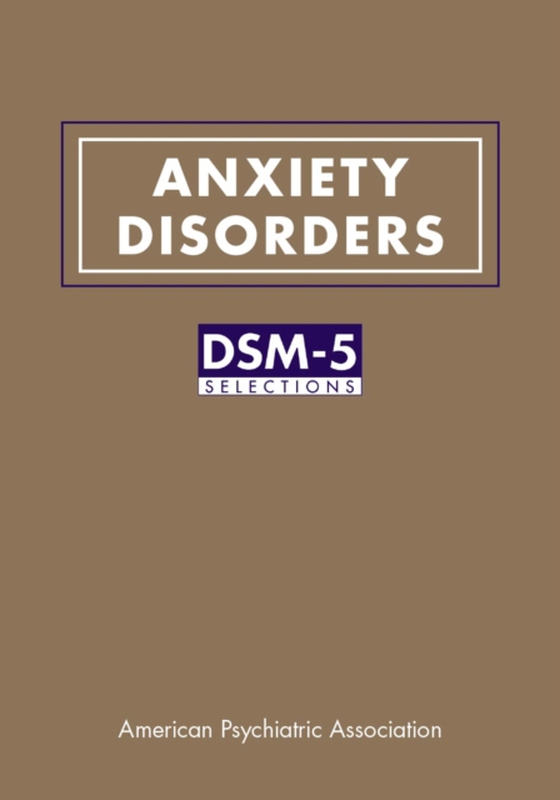 ANXIETY DISORDERS

DSM-5
SELECTIONS

American Psychiatric Association